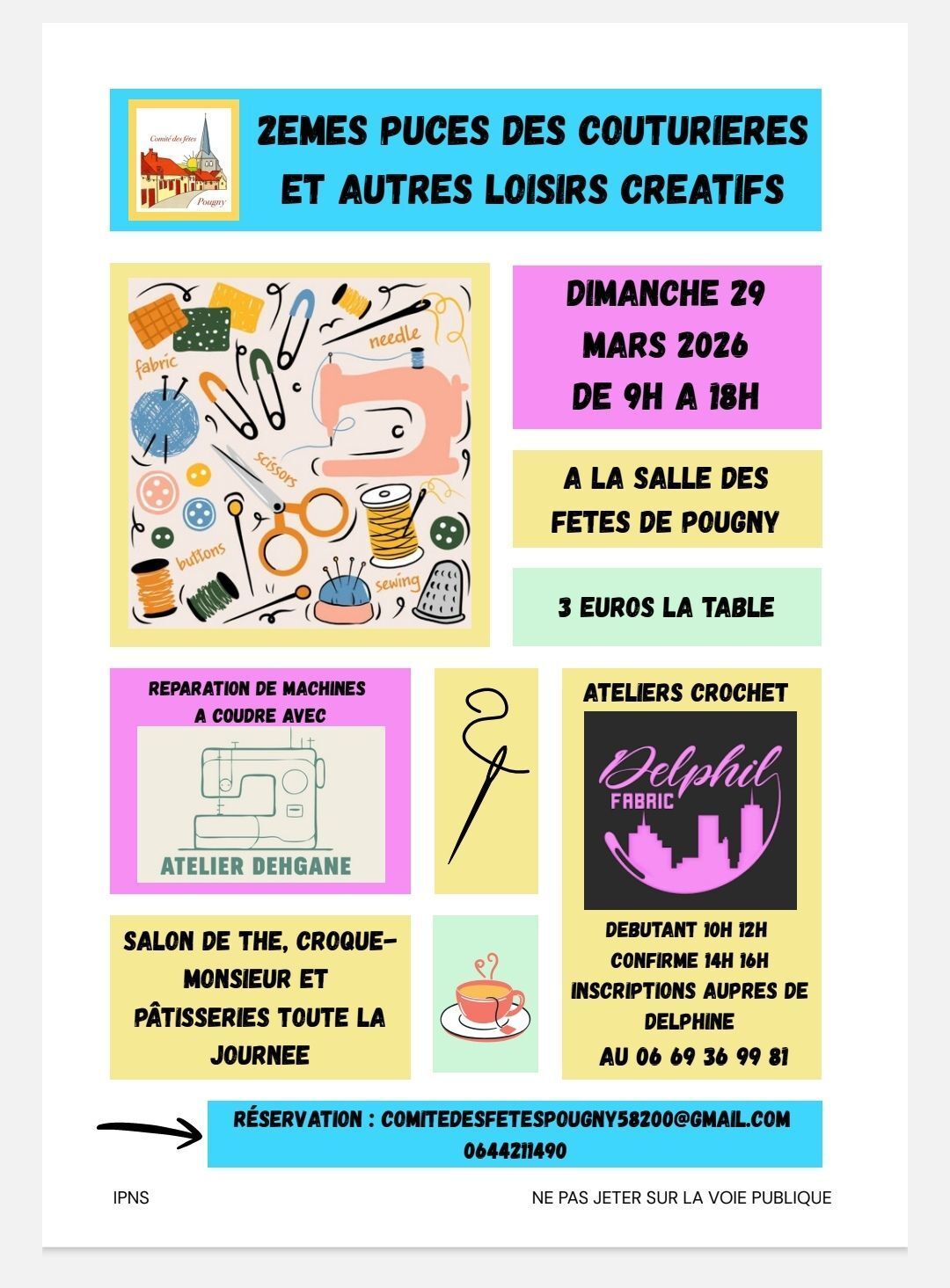 Comité des fêtes
Pougny

2EMES PUCES DES COUTURIERES ET AUTRES LOISIRS CREATIFS

fabric
needle
scissors
buttons
sewing

DIMANCHE 29 MARS 2026 DE 9H A 18H

A LA SALLE DES FETES DE POUGNY

3 EUROS LA TABLE

REPARATION DE MACHINES A COUDRE AVEC

ATELIER DEHGANE

ATELIERS CROCHET

Delphil FABRIC

DEBUTANT 10H 12H
CONFIRME 14H 16H
INSCRIPTIONS AUPRES DE DELPHINE
AU 06 69 36 99 81

SALON DE THE, CROQUE-MONSIEUR ET PÂTISSERIES TOUTE LA JOURNEE

RÉSERVATION : COMITEDESFETESPOUGNY58200@GMAIL.COM
0644211490

IPNS

NE PAS JETER SUR LA VOIE PUBLIQUE